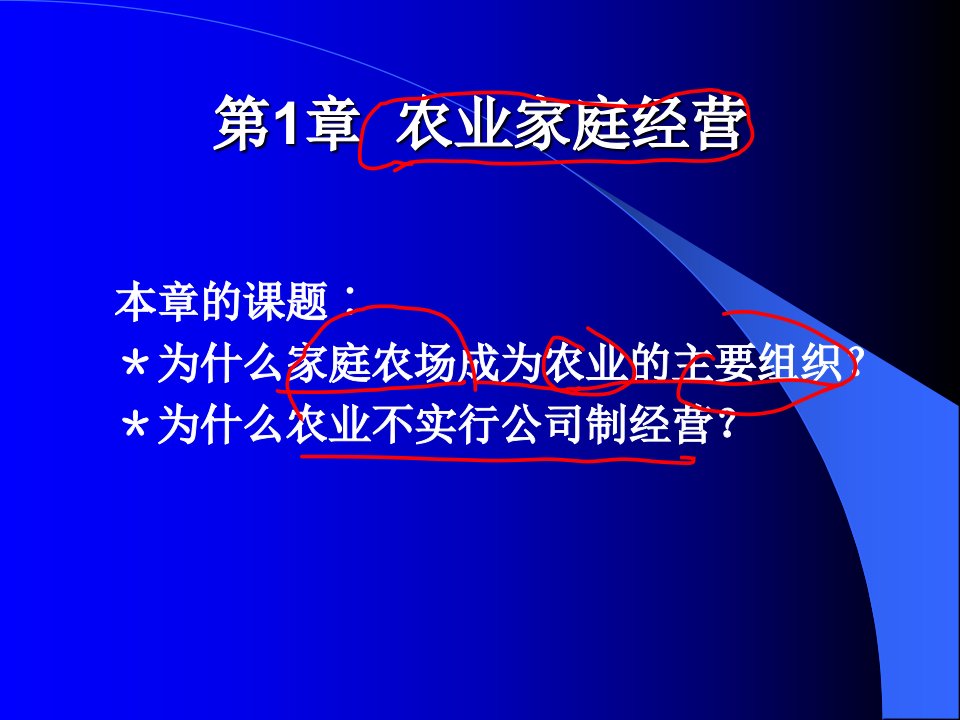 第1章 农业家庭经营

本章的课题：
＊为什么家庭农场成为农业的主要组织？
＊为什么农业不实行公司制经营？